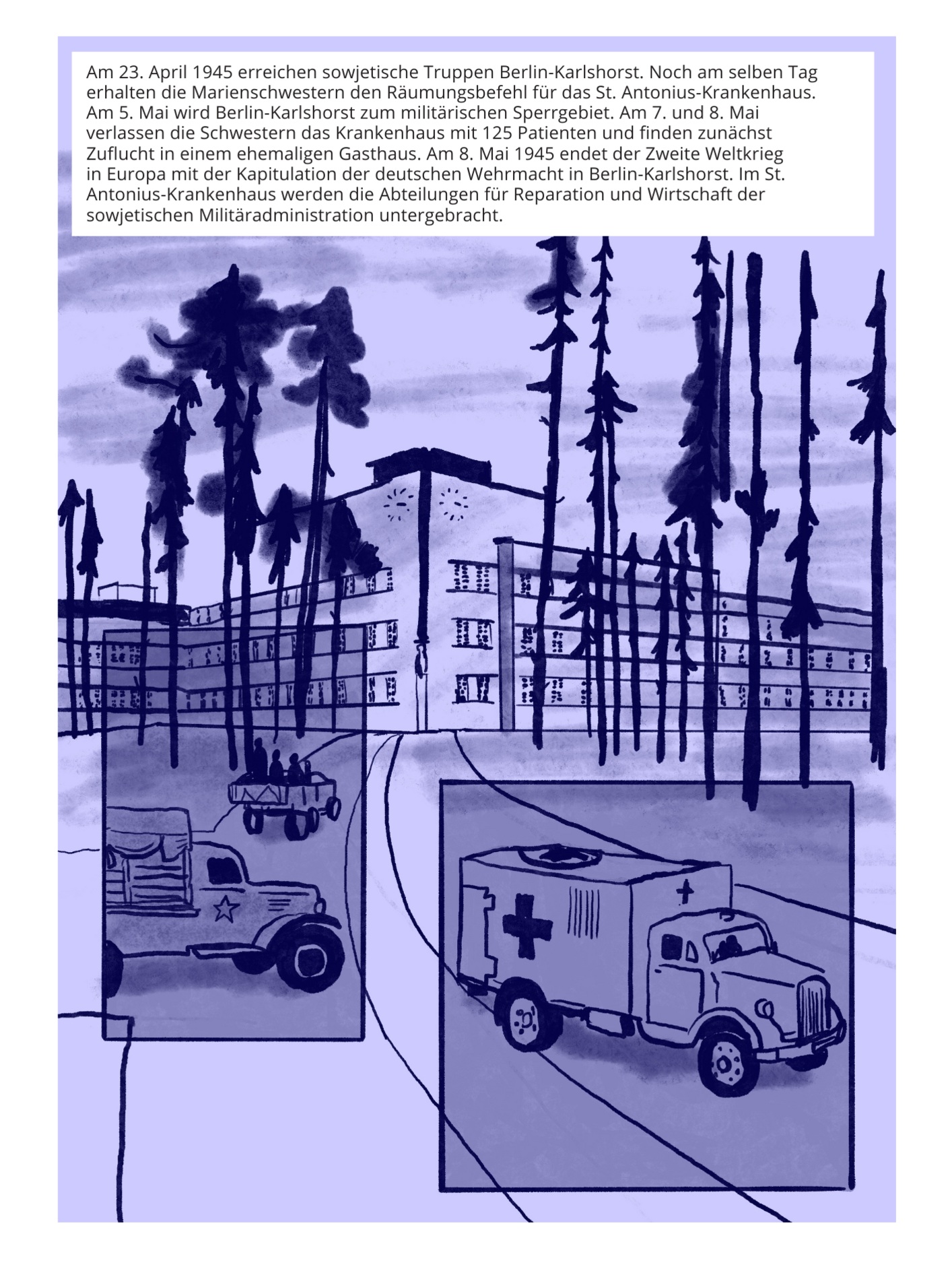 Am 23. April 1945 erreichen sowjetische Truppen Berlin-Karlshorst. Noch am selben Tag erhalten die Marienschwestern den Räumungsbefehl für das St. Antonius-Krankenhaus. Am 5. Mai wird Berlin-Karlshorst zum militärischen Sperrgebiet. Am 7. und 8. Mai verlassen die Schwestern das Krankenhaus mit 125 Patienten und finden zunächst Zuflucht in einem ehemaligen Gasthaus. Am 8. Mai 1945 endet der Zweite Weltkrieg in Europa mit der Kapitulation der deutschen Wehrmacht in Berlin-Karlshorst. Im St. Antonius-Krankenhaus werden die Abteilungen für Reparation und Wirtschaft der sowjetischen Militäradministration untergebracht.